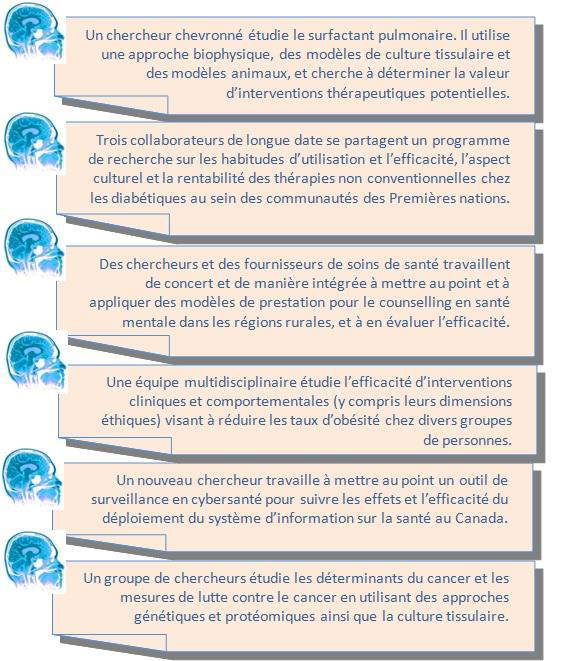 Un chercheur chevronné étudie le surfactant pulmonaire. Il utilise une approche biophysique, des modèles de culture tissulaire et des modèles animaux, et cherche à déterminer la valeur d'interventions thérapeutiques potentielles.

Trois collaborateurs de longue date se partagent un programme de recherche sur les habitudes d'utilisation et l'efficacité, l'aspect culturel et la rentabilité des thérapies non conventionnelles chez les diabétiques au sein des communautés des Premières nations.

Des chercheurs et des fournisseurs de soins de santé travaillent de concert et de manière intégrée à mettre au point et à appliquer des modèles de prestation pour le counselling en santé mentale dans les régions rurales, et à en évaluer l'efficacité.

Une équipe multidisciplinaire étudie l'efficacité d'interventions cliniques et comportementales (y compris leurs dimensions éthiques) visant à réduire les taux d'obésité chez divers groupes de personnes.

Un nouveau chercheur travaille à mettre au point un outil de surveillance en cybersanté pour suivre les effets et l'efficacité du déploiement du système d'information sur la santé au Canada.

Un groupe de chercheurs étudie les déterminants du cancer et les mesures de lutte contre le cancer en utilisant des approches génétiques et protéomiques ainsi que la culture tissulaire.